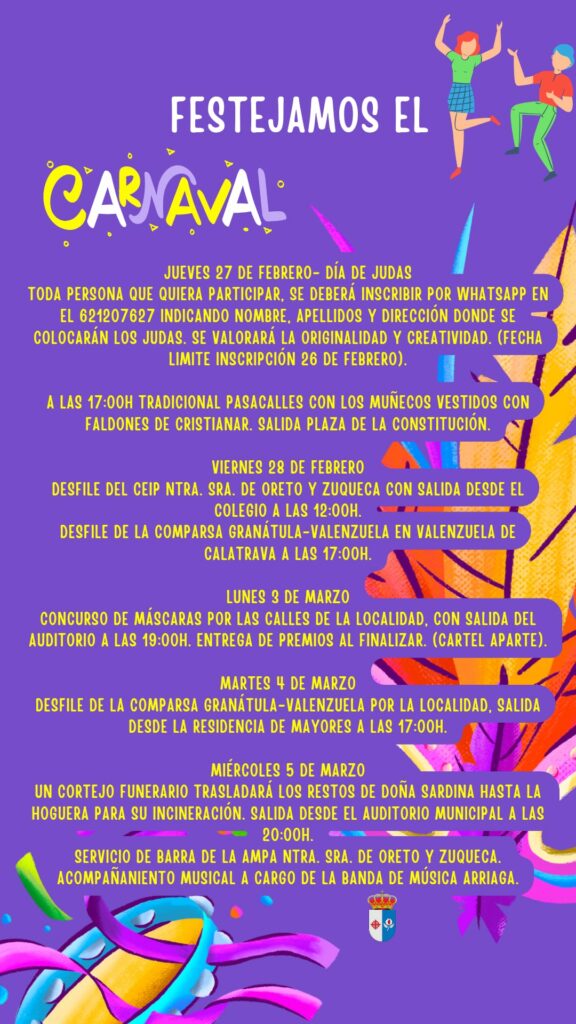 FESTEJAMOS EL

CARNAVAL

JUEVES 27 DE FEBRERO- DÍA DE JUDAS
TODA PERSONA QUE QUIERA PARTICIPAR, SE DEBERÁ INSCRIBIR POR WHATSAPP EN EL 621207627 INDICANDO NOMBRE, APELLIDOS Y DIRECCIÓN DONDE SE COLOCARÁN LOS JUDAS. SE VALORARÁ LA ORIGINALIDAD Y CREATIVIDAD. (FECHA LIMITE INSCRIPCIÓN 26 DE FEBRERO).

A LAS 17:00H TRADICIONAL PASACALLES CON LOS MUÑECOS VESTIDOS CON FALDONES DE CRISTIANAR. SALIDA PLAZA DE LA CONSTITUCIÓN.

VIERNES 28 DE FEBRERO
DESFILE DEL CEIP NTRA. SRA. DE ORETO Y ZUQUECA CON SALIDA DESDE EL COLEGIO A LAS 12:00H.
DESFILE DE LA COMPARSA GRANÁTULA-VALENZUELA EN VALENZUELA DE CALATRAVA A LAS 17:00H.

LUNES 3 DE MARZO
CONCURSO DE MÁSCARAS POR LAS CALLES DE LA LOCALIDAD, CON SALIDA DEL AUDITORIO A LAS 19:00H. ENTREGA DE PREMIOS AL FINALIZAR. (CARTEL APARTE).

MARTES 4 DE MARZO
DESFILE DE LA COMPARSA GRANÁTULA-VALENZUELA POR LA LOCALIDAD, SALIDA DESDE LA RESIDENCIA DE MAYORES A LAS 17:00H.

MIÉRCOLES 5 DE MARZO
UN CORTEJO FUNERARIO TRASLADARÁ LOS RESTOS DE DOÑA SARDINA HASTA LA HOGUERA PARA SU INCINERACIÓN. SALIDA DESDE EL AUDITORIO MUNICIPAL A LAS 20:00H.
SERVICIO DE BARRA DE LA AMPA NTRA. SRA. DE ORETO Y ZUQUECA.
ACOMPAÑANIENTO MUSICAL A CARGO DE LA BANDA DE MÚSICA ARRIAGA.